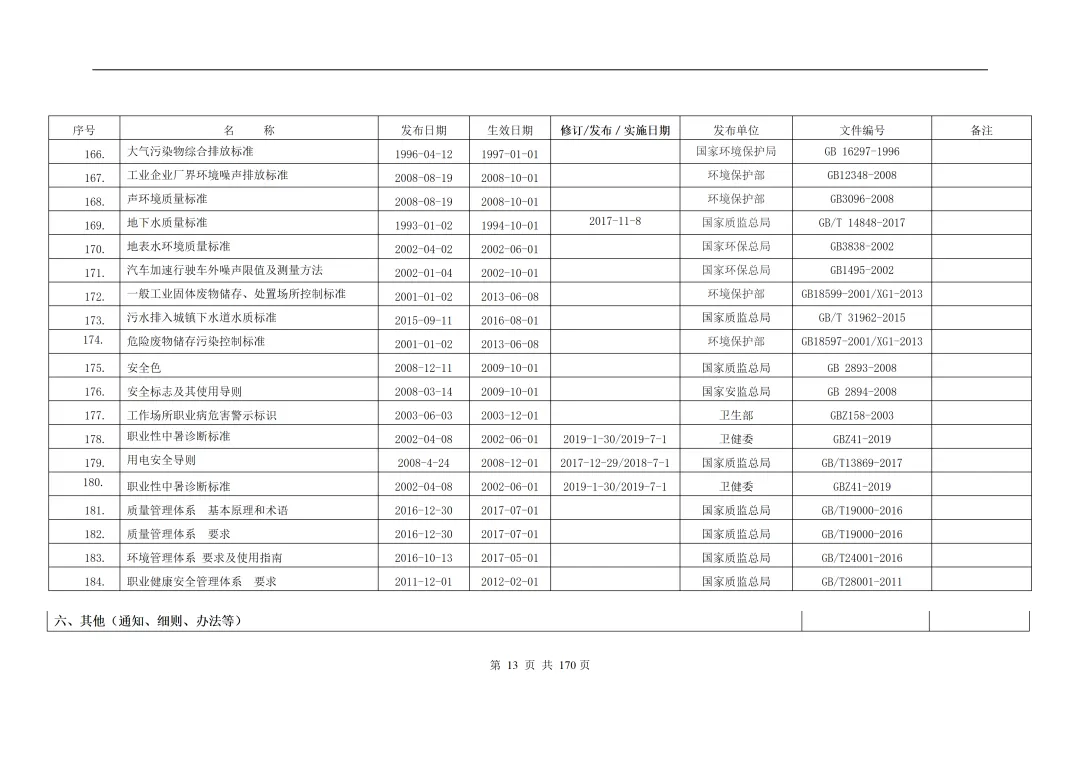 | 序号 | 名　　称 | 发布日期 | 生效日期 | 修订/发布 / 实施日期 | 发布单位 | 文件编号 | 备注 |
|---|---|---|---|---|---|---|---|
| 166. | 大气污染物综合排放标准 | 1996-04-12 | 1997-01-01 |  | 国家环境保护局 | GB 16297-1996 |  |
| 167. | 工业企业厂界环境噪声排放标准 | 2008-08-19 | 2008-10-01 |  | 环境保护部 | GB12348-2008 |  |
| 168. | 声环境质量标准 | 2008-08-19 | 2008-10-01 |  | 环境保护部 | GB3096-2008 |  |
| 169. | 地下水质量标准 | 1993-01-02 | 1994-10-01 | 2017-11-8 | 国家质监总局 | GB/T 14848-2017 |  |
| 170. | 地表水环境质量标准 | 2002-04-02 | 2002-06-01 |  | 国家环保总局 | GB3838-2002 |  |
| 171. | 汽车加速行驶车外噪声限值及测量方法 | 2002-01-04 | 2002-10-01 |  | 国家环保总局 | GB1495-2002 |  |
| 172. | 一般工业固体废物储存、处置场所控制标准 | 2001-01-02 | 2013-06-08 |  | 环境保护部 | GB18599-2001/XG1-2013 |  |
| 173. | 污水排入城镇下水道水质标准 | 2015-09-11 | 2016-08-01 |  | 国家质监总局 | GB/T 31962-2015 |  |
| 174. | 危险废物储存污染控制标准 | 2001-01-02 | 2013-06-08 |  | 环境保护部 | GB18597-2001/XG1-2013 |  |
| 175. | 安全色 | 2008-12-11 | 2009-10-01 |  | 国家质监总局 | GB 2893-2008 |  |
| 176. | 安全标志及其使用导则 | 2008-03-14 | 2009-10-01 |  | 国家安监总局 | GB 2894-2008 |  |
| 177. | 工作场所职业病危害警示标识 | 2003-06-03 | 2003-12-01 |  | 卫生部 | GBZ158-2003 |  |
| 178. | 职业性中暑诊断标准 | 2002-04-08 | 2002-06-01 | 2019-1-30/2019-7-1 | 卫健委 | GBZ41-2019 |  |
| 179. | 用电安全导则 | 2008-4-24 | 2008-12-01 | 2017-12-29/2018-7-1 | 国家质监总局 | GB/T13869-2017 |  |
| 180. | 职业性中暑诊断标准 | 2002-04-08 | 2002-06-01 | 2019-1-30/2019-7-1 | 卫健委 | GBZ41-2019 |  |
| 181. | 质量管理体系　基本原理和术语 | 2016-12-30 | 2017-07-01 |  | 国家质监总局 | GB/T19000-2016 |  |
| 182. | 质量管理体系　要求 | 2016-12-30 | 2017-07-01 |  | 国家质监总局 | GB/T19000-2016 |  |
| 183. | 环境管理体系 要求及使用指南 | 2016-10-13 | 2017-05-01 |  | 国家质监总局 | GB/T24001-2016 |  |
| 184. | 职业健康安全管理体系　要求 | 2011-12-01 | 2012-02-01 |  | 国家质监总局 | GB/T28001-2011 |  |

六、其他（通知、细则、办法等）

第 13 页 共 170 页